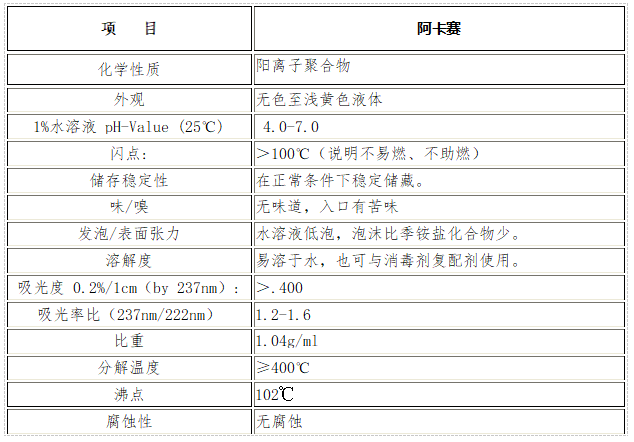 | 项　　目 | 阿卡赛 |
|---|---|
| 化学性质 | 阳离子聚合物 |
| 外观 | 无色至浅黄色液体 |
| 1%水溶液 pH-Value (25℃) | 4.0-7.0 |
| 闪点: | >100℃（说明不易燃、不助燃） |
| 储存稳定性 | 在正常条件下稳定储藏。 |
| 味/嗅 | 无味道，入口有苦味 |
| 发泡/表面张力 | 水溶液低泡，泡沫比季铵盐化合物少。 |
| 溶解度 | 易溶于水，也可与消毒剂复配剂使用。 |
| 吸光度 0.2%/1cm（by 237nm）: | >.400 |
| 吸光率比（237nm/222nm） | 1.2-1.6 |
| 比重 | 1.04g/ml |
| 分解温度 | ≥400℃ |
| 沸点 | 102℃ |
| 腐蚀性 | 无腐蚀 |